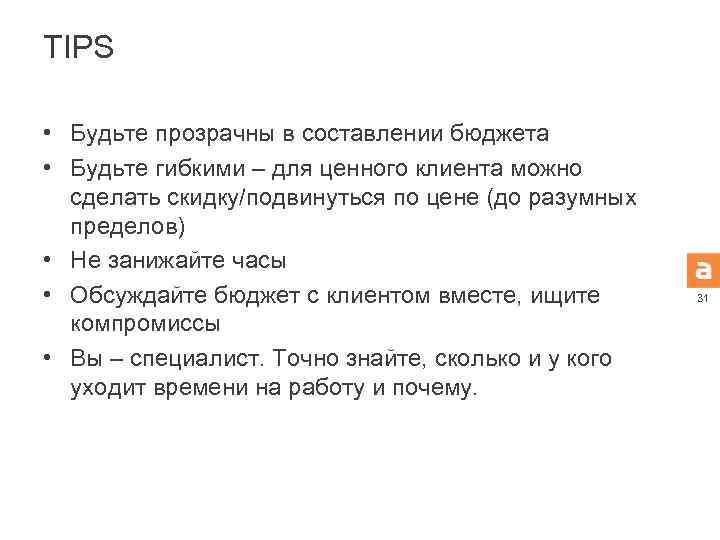 TIPS

• Будьте прозрачны в составлении бюджета
• Будьте гибкими – для ценного клиента можно сделать скидку/подвинуться по цене (до разумных пределов)
• Не занижайте часы
• Обсуждайте бюджет с клиентом вместе, ищите компромиссы
• Вы – специалист. Точно знайте, сколько и у кого уходит времени на работу и почему.

a

31